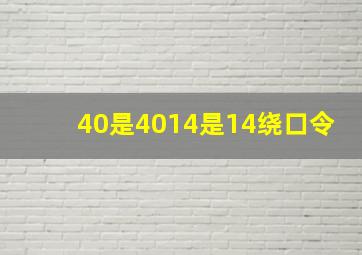 40是4014是14绕口令